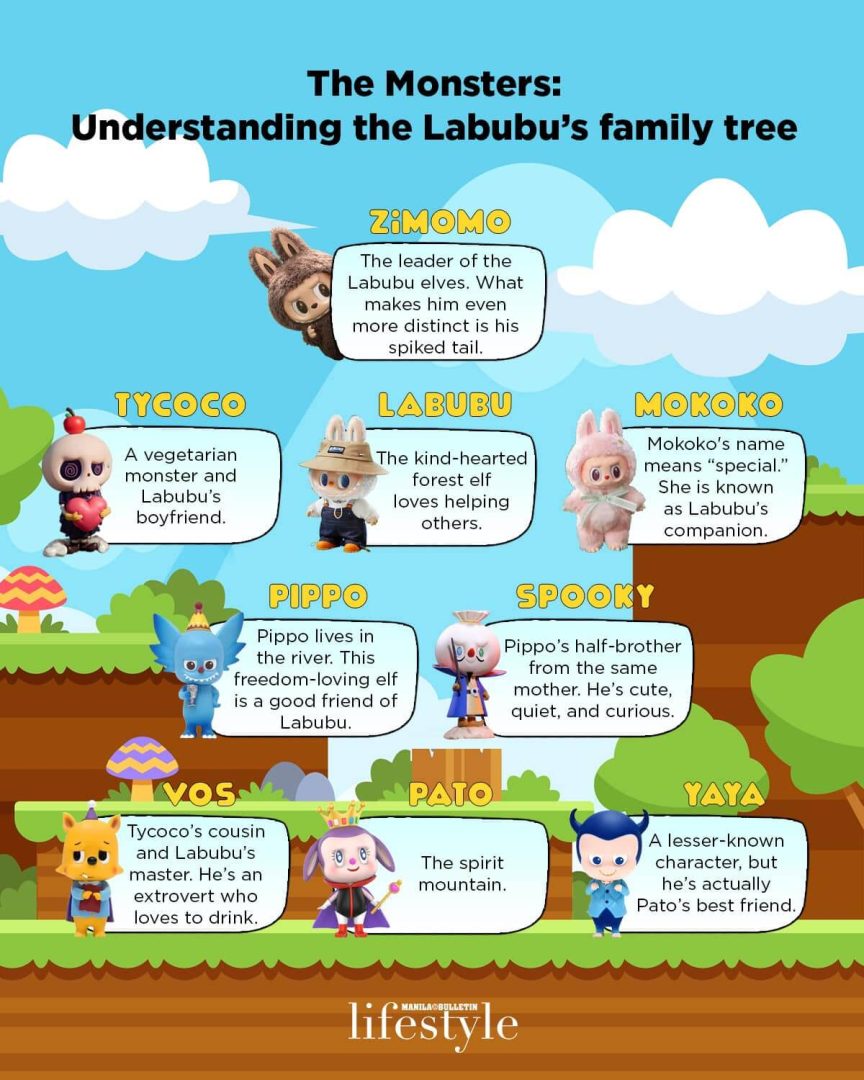 The Monsters:
Understanding the Labubu's family tree

ZiMOMO
The leader of the Labubu elves. What makes him even more distinct is his spiked tail.

TYCOCO
A vegetarian monster and Labubu's boyfriend.

LABUBU
The kind-hearted forest elf loves helping others.

MOKOKO
Mokoko's name means "special." She is known as Labubu's companion.

PIPPO
Pippo lives in the river. This freedom-loving elf is a good friend of Labubu.

SPOOKY
Pippo's half-brother from the same mother. He's cute, quiet, and curious.

VOS
Tycoco's cousin and Labubu's master. He's an extrovert who loves to drink.

PATO
The spirit mountain.

YAYA
A lesser-known character, but he's actually Pato's best friend.

MANILA BULLETIN
lifestyle